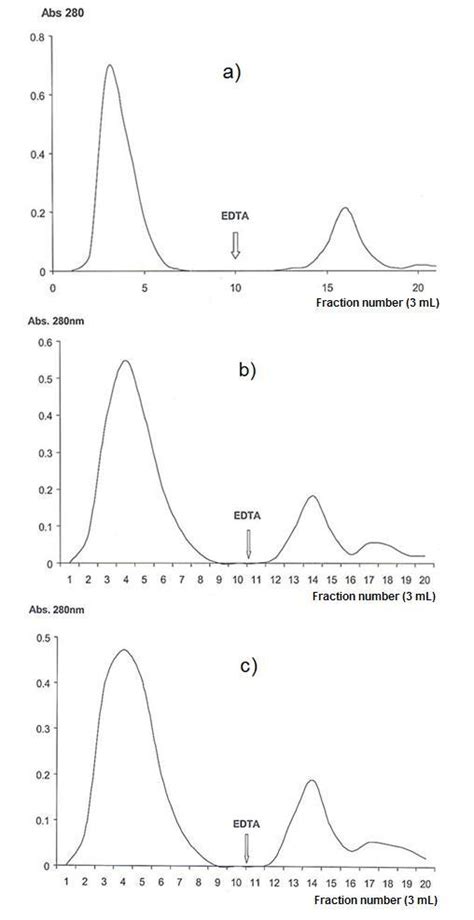 Abs 280

0.8
0.6
0.4
0.2
0

a)

EDTA

0 5 10 15 20
Fraction number (3 mL)

Abs. 280nm

0.6
0.5
0.4
0.3
0.2
0.1
0

b)

EDTA

1 2 3 4 5 6 7 8 9 10 11 12 13 14 15 16 17 18 19 20
Fraction number (3 mL)

Abs. 280nm

0.5
0.4
0.3
0.2
0.1
0

c)

EDTA

1 2 3 4 5 6 7 8 9 10 11 12 13 14 15 16 17 18 19 20
Fraction number (3 mL)